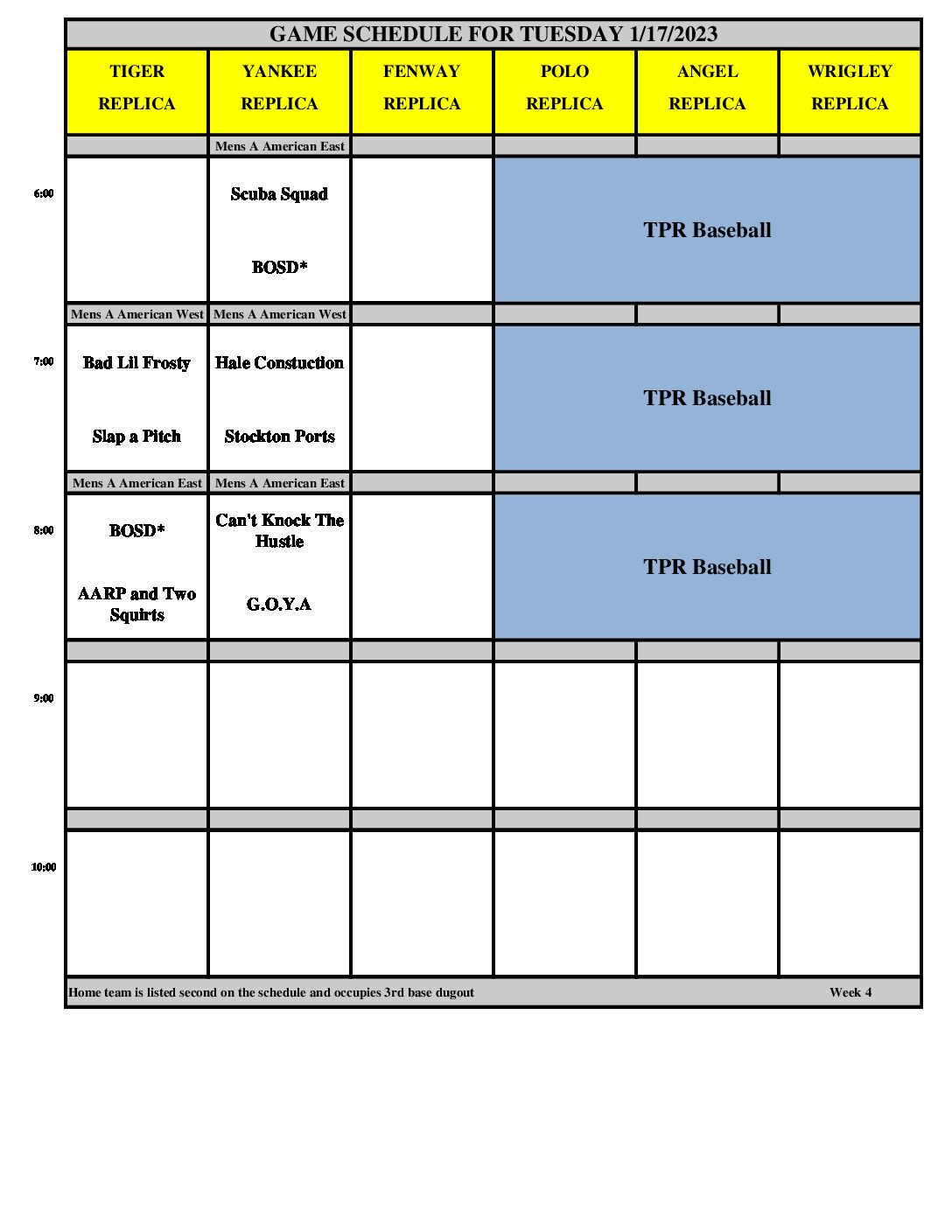 GAME SCHEDULE FOR TUESDAY 1/17/2023

| | TIGER REPLICA | YANKEE REPLICA | FENWAY REPLICA | POLO REPLICA | ANGEL REPLICA | WRIGLEY REPLICA |
|---|---|---|---|---|---|---|
| | | Mens A American East | | | | |
| 6:00 | | Scuba Squad BOSD* | | TPR Baseball | | |
| | Mens A American West | Mens A American West | | | | |
| 7:00 | Bad Lil Frosty Slap a Pitch | Hale Constuction Stockton Ports | | TPR Baseball | | |
| | Mens A American East | Mens A American East | | | | |
| 8:00 | BOSD* AARP and Two Squirts | Can't Knock The Hustle G.O.Y.A | | TPR Baseball | | |
| | | | | | | |
| 9:00 | | | | | | |
| | | | | | | |
| 10:00 | | | | | | |

Home team is listed second on the schedule and occupies 3rd base dugout Week 4